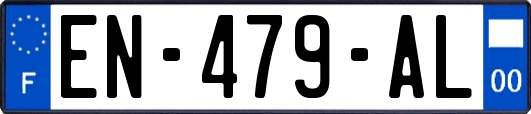 F
EN-479-AL
00